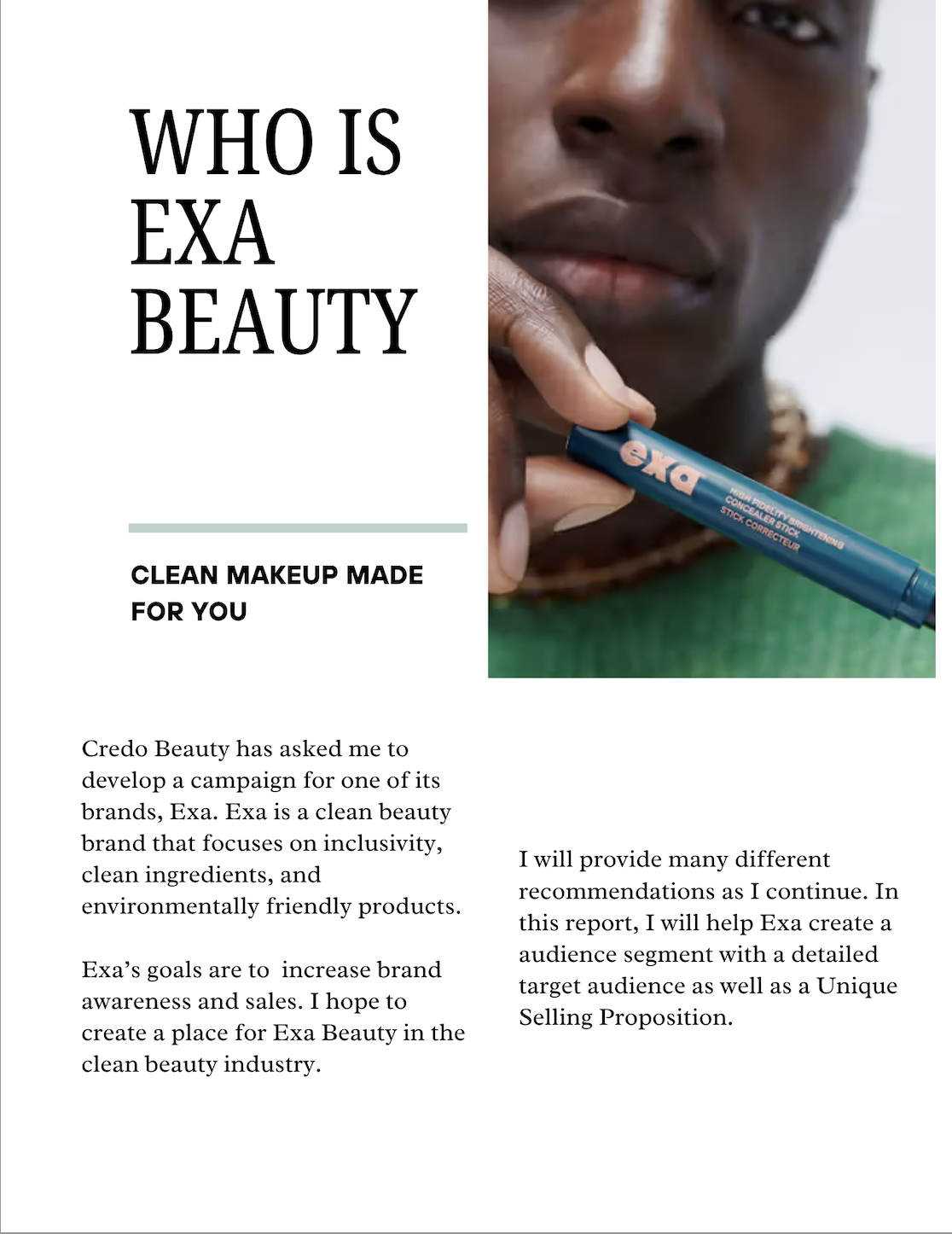 WHO IS EXA BEAUTY

exa
HIGH FIDELITY BRIGHTENING CONCEALER STICK
STICK CORRECTEUR

CLEAN MAKEUP MADE FOR YOU

Credo Beauty has asked me to develop a campaign for one of its brands, Exa. Exa is a clean beauty brand that focuses on inclusivity, clean ingredients, and environmentally friendly products.

Exa's goals are to  increase brand awareness and sales. I hope to create a place for Exa Beauty in the clean beauty industry.

I will provide many different recommendations as I continue. In this report, I will help Exa create a audience segment with a detailed target audience as well as a Unique Selling Proposition.